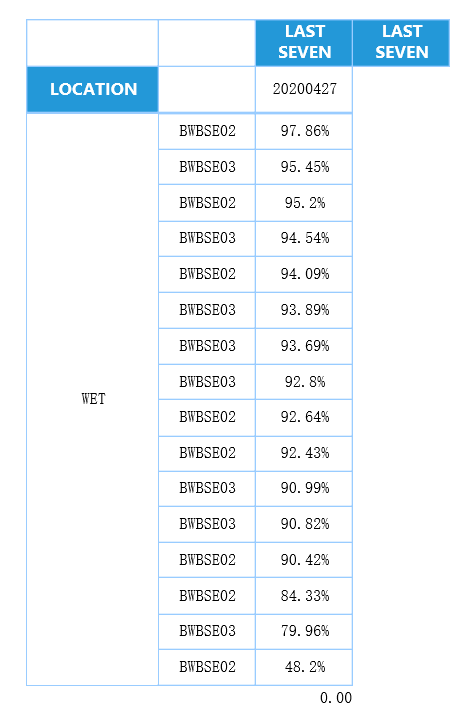 |  |  | LAST SEVEN | LAST SEVEN |
|---|---|---|---|
| LOCATION |  | 20200427 | |
| WET | BWBSE02 | 97.86% | |
|  | BWBSE03 | 95.45% | |
|  | BWBSE02 | 95.2% | |
|  | BWBSE03 | 94.54% | |
|  | BWBSE02 | 94.09% | |
|  | BWBSE03 | 93.89% | |
|  | BWBSE03 | 93.69% | |
|  | BWBSE03 | 92.8% | |
|  | BWBSE02 | 92.64% | |
|  | BWBSE02 | 92.43% | |
|  | BWBSE03 | 90.99% | |
|  | BWBSE03 | 90.82% | |
|  | BWBSE02 | 90.42% | |
|  | BWBSE02 | 84.33% | |
|  | BWBSE03 | 79.96% | |
|  | BWBSE02 | 48.2% | |
|  |  | 0.00 | |